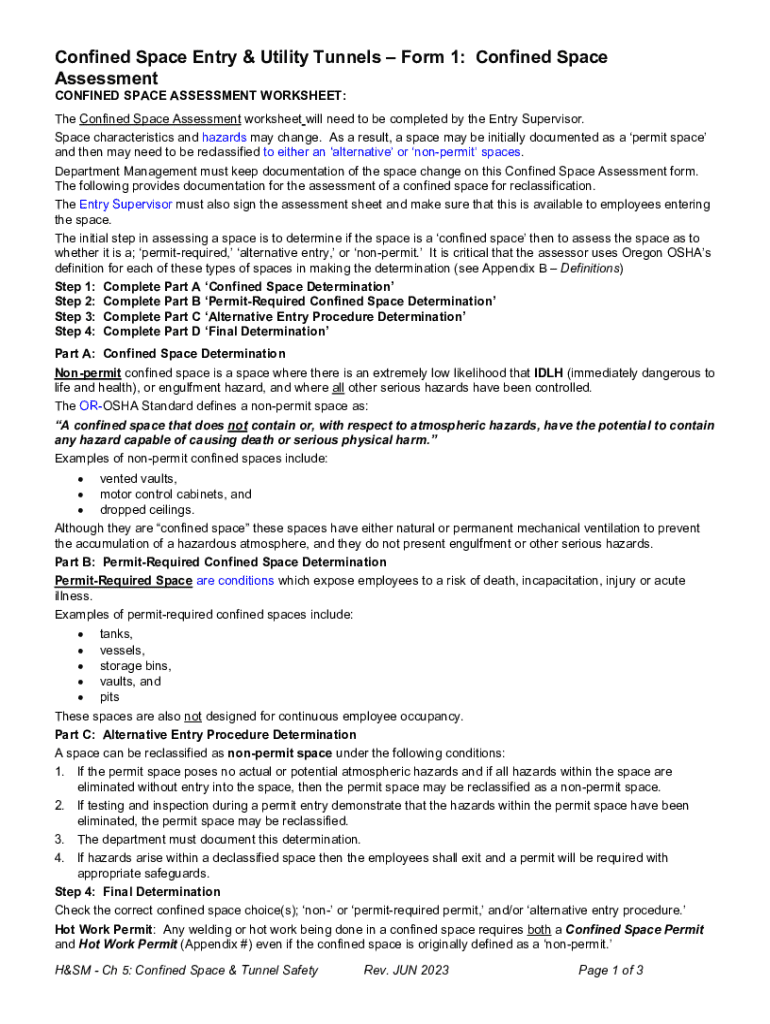 Confined Space Entry & Utility Tunnels – Form 1: Confined Space Assessment

CONFINED SPACE ASSESSMENT WORKSHEET:

The Confined Space Assessment worksheet will need to be completed by the Entry Supervisor.

Space characteristics and hazards may change. As a result, a space may be initially documented as a 'permit space' and then may need to be reclassified to either an 'alternative' or 'non-permit' spaces.

Department Management must keep documentation of the space change on this Confined Space Assessment form. The following provides documentation for the assessment of a confined space for reclassification.

The Entry Supervisor must also sign the assessment sheet and make sure that this is available to employees entering the space.

The initial step in assessing a space is to determine if the space is a 'confined space' then to assess the space as to whether it is a; 'permit-required,' 'alternative entry,' or 'non-permit.' It is critical that the assessor uses Oregon OSHA's definition for each of these types of spaces in making the determination (see Appendix B – Definitions)

Step 1: Complete Part A 'Confined Space Determination'
Step 2: Complete Part B 'Permit-Required Confined Space Determination'
Step 3: Complete Part C 'Alternative Entry Procedure Determination'
Step 4: Complete Part D 'Final Determination'

Part A: Confined Space Determination

Non-permit confined space is a space where there is an extremely low likelihood that IDLH (immediately dangerous to life and health), or engulfment hazard, and where all other serious hazards have been controlled.

The OR-OSHA Standard defines a non-permit space as:

"A confined space that does not contain or, with respect to atmospheric hazards, have the potential to contain any hazard capable of causing death or serious physical harm."

Examples of non-permit confined spaces include:

• vented vaults,
• motor control cabinets, and
• dropped ceilings.

Although they are "confined space" these spaces have either natural or permanent mechanical ventilation to prevent the accumulation of a hazardous atmosphere, and they do not present engulfment or other serious hazards.

Part B: Permit-Required Confined Space Determination

Permit-Required Space are conditions which expose employees to a risk of death, incapacitation, injury or acute illness.

Examples of permit-required confined spaces include:

• tanks,
• vessels,
• storage bins,
• vaults, and
• pits

These spaces are also not designed for continuous employee occupancy.

Part C: Alternative Entry Procedure Determination

A space can be reclassified as non-permit space under the following conditions:

1. If the permit space poses no actual or potential atmospheric hazards and if all hazards within the space are eliminated without entry into the space, then the permit space may be reclassified as a non-permit space.
2. If testing and inspection during a permit entry demonstrate that the hazards within the permit space have been eliminated, the permit space may be reclassified.
3. The department must document this determination.
4. If hazards arise within a declassified space then the employees shall exit and a permit will be required with appropriate safeguards.

Step 4: Final Determination

Check the correct confined space choice(s); 'non-' or 'permit-required permit,' and/or 'alternative entry procedure.'

Hot Work Permit: Any welding or hot work being done in a confined space requires both a Confined Space Permit and Hot Work Permit (Appendix #) even if the confined space is originally defined as a 'non-permit.'

H&SM - Ch 5: Confined Space & Tunnel Safety Rev. JUN 2023 Page 1 of 3